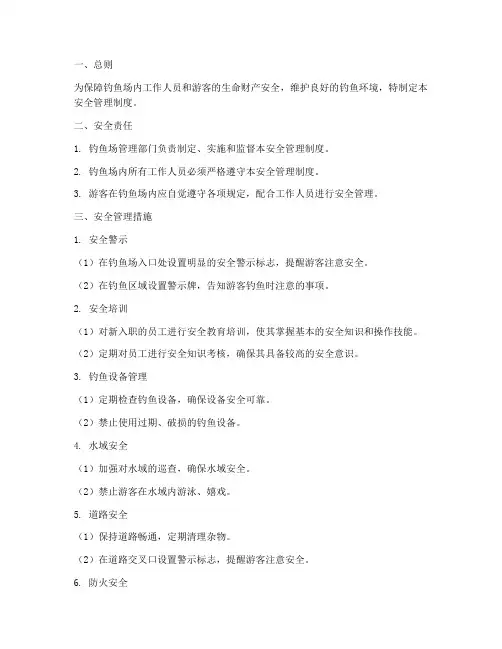 一、总则

为保障钓鱼场内工作人员和游客的生命财产安全，维护良好的钓鱼环境，特制定本安全管理制度。

二、安全责任

1. 钓鱼场管理部门负责制定、实施和监督本安全管理制度。

2. 钓鱼场内所有工作人员必须严格遵守本安全管理制度。

3. 游客在钓鱼场内应自觉遵守各项规定，配合工作人员进行安全管理。

三、安全管理措施

1. 安全警示

（1）在钓鱼场入口处设置明显的安全警示标志，提醒游客注意安全。

（2）在钓鱼区域设置警示牌，告知游客钓鱼时注意的事项。

2. 安全培训

（1）对新入职的员工进行安全教育培训，使其掌握基本的安全知识和操作技能。

（2）定期对员工进行安全知识考核，确保其具备较高的安全意识。

3. 钓鱼设备管理

（1）定期检查钓鱼设备，确保设备安全可靠。

（2）禁止使用过期、破损的钓鱼设备。

4. 水域安全

（1）加强对水域的巡查，确保水域安全。

（2）禁止游客在水域内游泳、嬉戏。

5. 道路安全

（1）保持道路畅通，定期清理杂物。

（2）在道路交叉口设置警示标志，提醒游客注意安全。

6. 防火安全